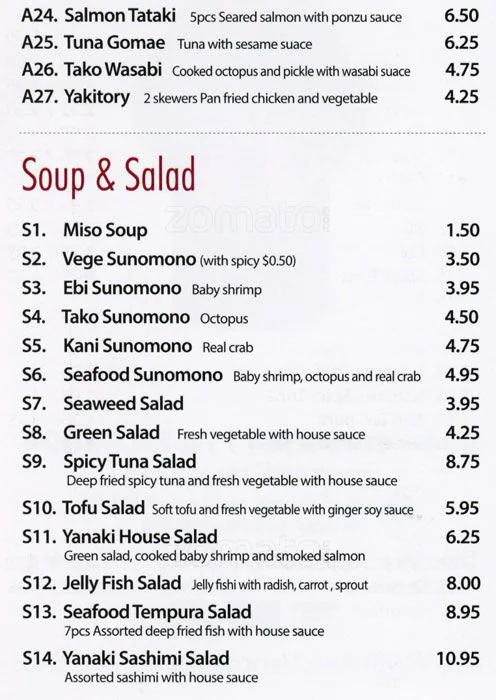 A24. Salmon Tataki 5pcs Seared salmon with ponzu sauce 6.50
A25. Tuna Gomae Tuna with sesame suace 6.25
A26. Tako Wasabi Cooked octopus and pickle with wasabi suace 4.75
A27. Yakitory 2 skewers Pan fried chicken and vegetable 4.25

Soup & Salad

zomato

S1. Miso Soup 1.50
S2. Vege Sunomono (with spicy $0.50) 3.50
S3. Ebi Sunomono Baby shrimp 3.95
S4. Tako Sunomono Octopus 4.50
S5. Kani Sunomono Real crab 4.75
S6. Seafood Sunomono Baby shrimp, octopus and real crab 4.95
S7. Seaweed Salad 3.95
S8. Green Salad Fresh vegetable with house sauce 4.25
S9. Spicy Tuna Salad 8.75
Deep fried spicy tuna and fresh vegetable with house sauce
S10. Tofu Salad Soft tofu and fresh vegetable with ginger soy sauce 5.95
S11. Yanaki House Salad 6.25
Green salad, cooked baby shrimp and smoked salmon
S12. Jelly Fish Salad Jelly fishi with radish, carrot , sprout 8.00
S13. Seafood Tempura Salad 8.95
7pcs Assorted deep fried fish with house sauce
S14. Yanaki Sashimi Salad 10.95
Assorted sashimi with house sauce